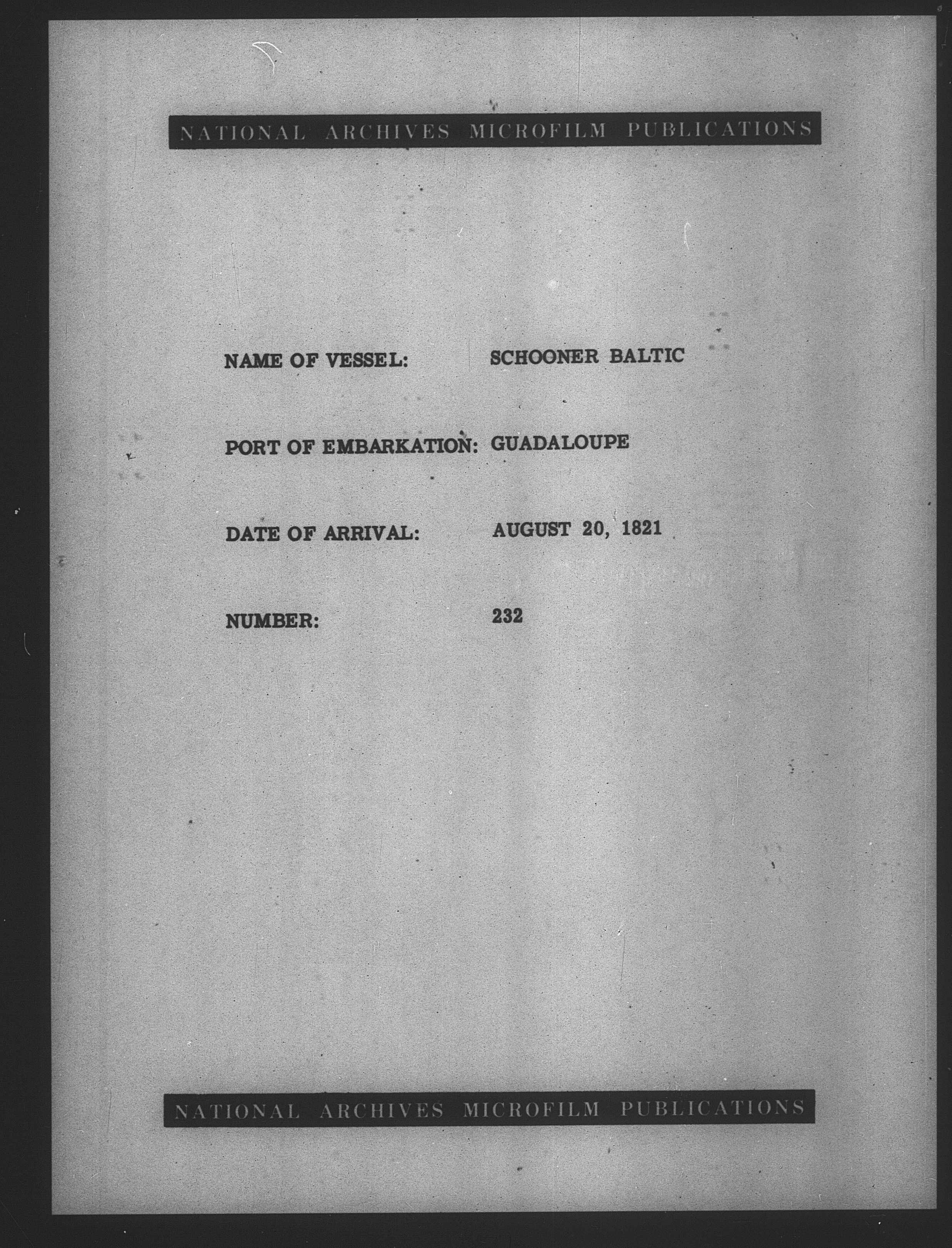 NATIONAL ARCHIVES MICROFILM PUBLICATIONS

NAME OF VESSEL: SCHOONER BALTIC

PORT OF EMBARKATION: GUADALOUPE

DATE OF ARRIVAL: AUGUST 20, 1821

NUMBER: 232

NATIONAL ARCHIVES MICROFILM PUBLICATIONS